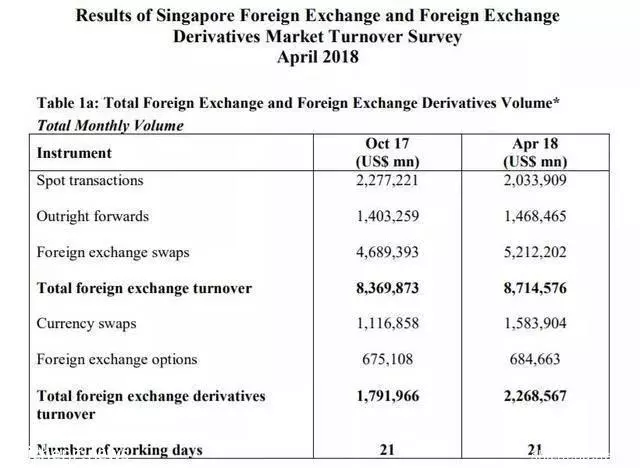 Results of Singapore Foreign Exchange and Foreign Exchange Derivatives Market Turnover Survey
April 2018

Table 1a: Total Foreign Exchange and Foreign Exchange Derivatives Volume*
Total Monthly Volume

| Instrument | Oct 17 (US$ mn) | Apr 18 (US$ mn) |
|---|---|---|
| Spot transactions | 2,277,221 | 2,033,909 |
| Outright forwards | 1,403,259 | 1,468,465 |
| Foreign exchange swaps | 4,689,393 | 5,212,202 |
| Total foreign exchange turnover | 8,369,873 | 8,714,576 |
| Currency swaps | 1,116,858 | 1,583,904 |
| Foreign exchange options | 675,108 | 684,663 |
| Total foreign exchange derivatives turnover | 1,791,966 | 2,268,567 |
| Number of working days | 21 | 21 |